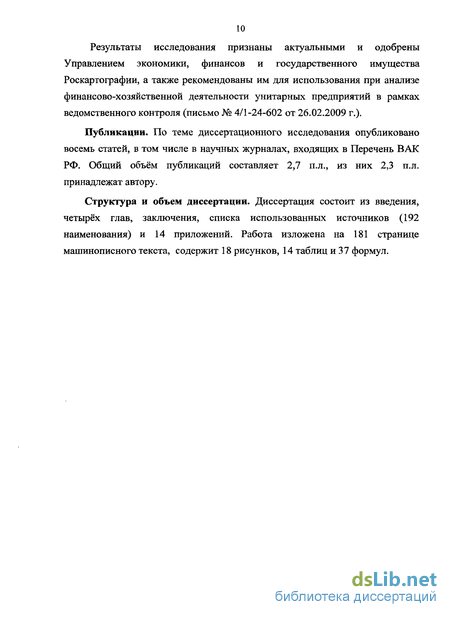 10

Результаты исследования признаны актуальными и одобрены Управлением экономики, финансов и государственного имущества Роскартографии, а также рекомендованы им для использования при анализе финансово-хозяйственной деятельности унитарных предприятий в рамках ведомственного контроля (письмо № 4/1-24-602 от 26.02.2009 г.).

Публикации. По теме диссертационного исследования опубликовано восемь статей, в том числе в научных журналах, входящих в Перечень ВАК РФ. Общий объём публикаций составляет 2,7 п.л., из них 2,3 п.л. принадлежат автору.

Структура и объем диссертации. Диссертация состоит из введения, четырёх глав, заключения, списка использованных источников (192 наименования) и 14 приложений. Работа изложена на 181 странице машинописного текста, содержит 18 рисунков, 14 таблиц и 37 формул.

dsLib.net
библиотека диссертаций